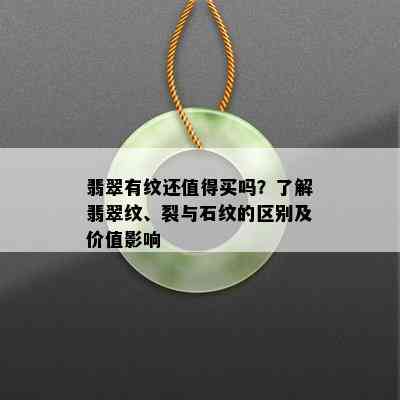 翡翠有纹还值得买吗？了解翡翠纹、裂与石纹的区别及价值影响